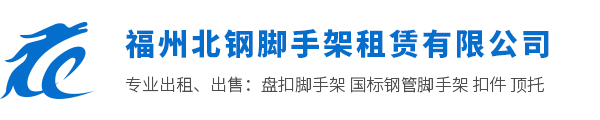 福州北钢脚手架租赁有限公司

专业出租、出售：盘扣脚手架 国标钢管脚手架 扣件 顶托